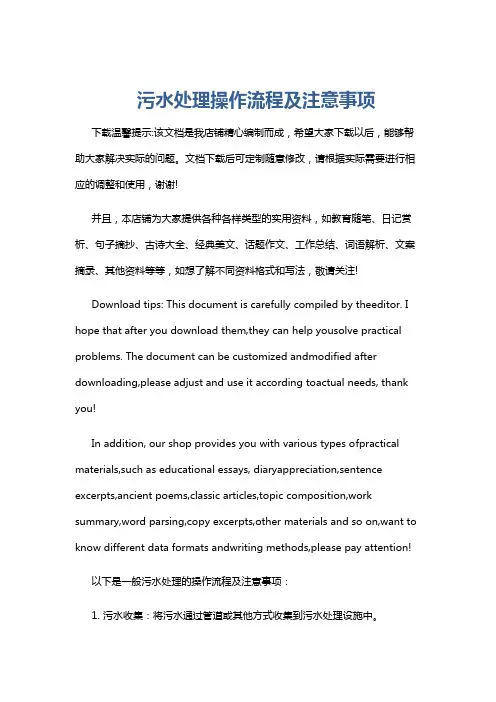 污水处理操作流程及注意事项

下载温馨提示:该文档是我店铺精心编制而成，希望大家下载以后，能够帮助大家解决实际的问题。文档下载后可定制随意修改，请根据实际需要进行相应的调整和使用，谢谢!

并且，本店铺为大家提供各种各样类型的实用资料，如教育随笔、日记赏析、句子摘抄、古诗大全、经典美文、话题作文、工作总结、词语解析、文案摘录、其他资料等等，如想了解不同资料格式和写法，敬请关注!

Download tips: This document is carefully compiled by theeditor. I hope that after you download them,they can help yousolve practical problems. The document can be customized andmodified after downloading,please adjust and use it according toactual needs, thank you!

In addition, our shop provides you with various types ofpractical materials,such as educational essays, diaryappreciation,sentence excerpts,ancient poems,classic articles,topic composition,work summary,word parsing,copy excerpts,other materials and so on,want to know different data formats andwriting methods,please pay attention!

以下是一般污水处理的操作流程及注意事项：

1. 污水收集：将污水通过管道或其他方式收集到污水处理设施中。